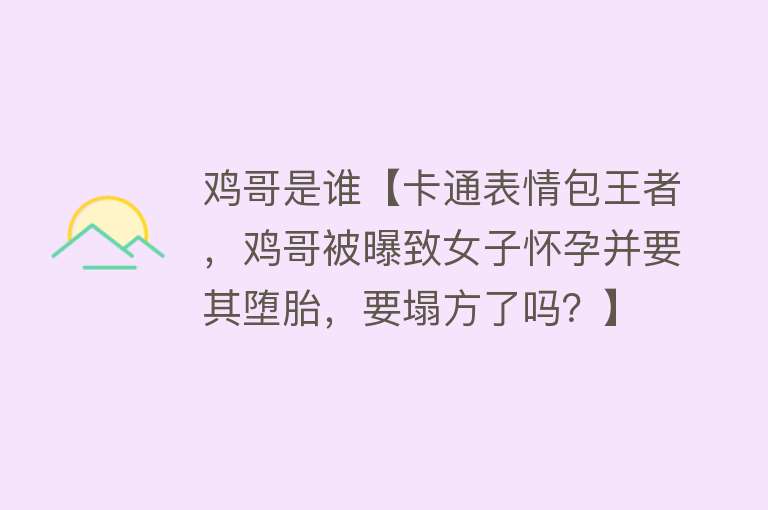 鸡哥是谁【卡通表情包王者，鸡哥被曝致女子怀孕并要其堕胎，要塌方了吗？】